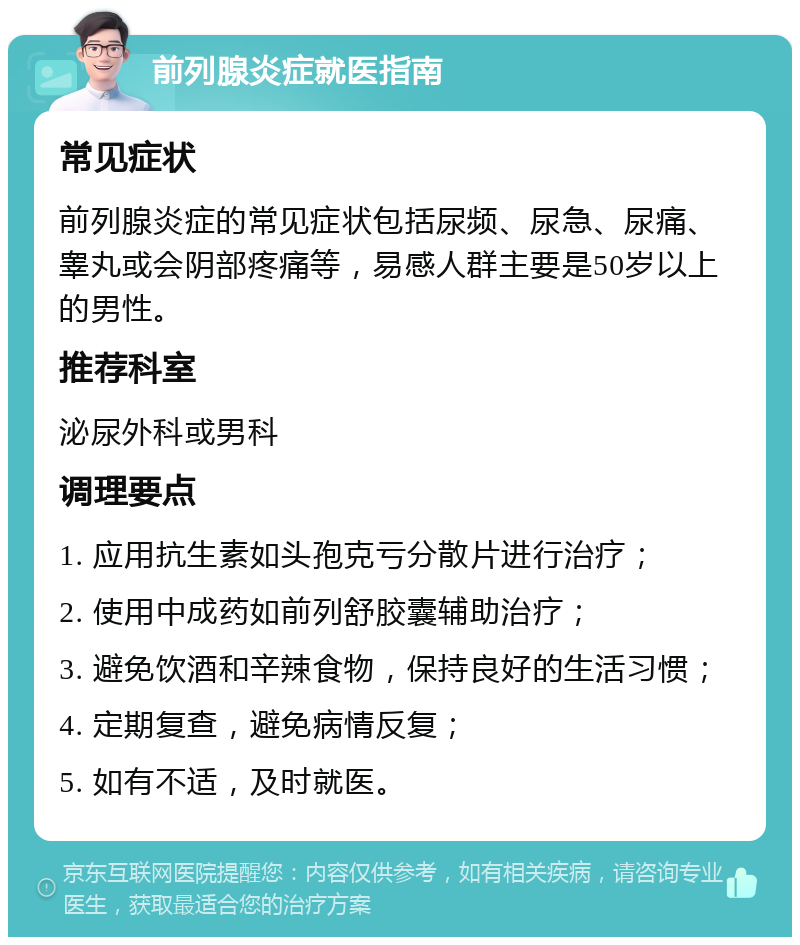 前列腺炎症就医指南

常见症状

前列腺炎症的常见症状包括尿频、尿急、尿痛、睾丸或会阴部疼痛等，易感人群主要是50岁以上的男性。

推荐科室

泌尿外科或男科

调理要点

1. 应用抗生素如头孢克亏分散片进行治疗；

2. 使用中成药如前列舒胶囊辅助治疗；

3. 避免饮酒和辛辣食物，保持良好的生活习惯；

4. 定期复查，避免病情反复；

5. 如有不适，及时就医。

京东互联网医院提醒您：内容仅供参考，如有相关疾病，请咨询专业医生，获取最适合您的治疗方案